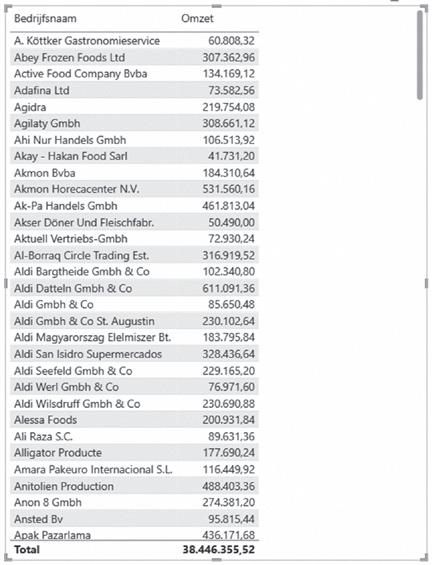 | Bedrijfsnaam | Omzet |
|---|---|
| A. Köttker Gastronomieservice | 60.808,32 |
| Abey Frozen Foods Ltd | 307.362,96 |
| Active Food Company Bvba | 134.169,12 |
| Adafina Ltd | 73.582,56 |
| Agidra | 219.754,08 |
| Agilaty Gmbh | 308.661,12 |
| Ahi Nur Handels Gmbh | 106.513,92 |
| Akay - Hakan Food Sarl | 41.731,20 |
| Akmon Bvba | 184.310,64 |
| Akmon Horecacenter N.V. | 531.560,16 |
| Ak-Pa Handels Gmbh | 461.813,04 |
| Akser Döner Und Fleischfabr. | 50.490,00 |
| Aktuell Vertriebs-Gmbh | 72.930,24 |
| Al-Borraq Circle Trading Est. | 316.919,52 |
| Aldi Bargtheide Gmbh & Co | 102.340,80 |
| Aldi Datteln Gmbh & Co | 611.091,36 |
| Aldi Gmbh & Co | 85.650,48 |
| Aldi Gmbh & Co St. Augustin | 230.102,64 |
| Aldi Magyarorszag Elelmiszer Bt. | 183.795,84 |
| Aldi San Isidro Supermercados | 328.436,64 |
| Aldi Seefeld Gmbh & Co | 229.165,20 |
| Aldi Werl Gmbh & Co | 76.971,60 |
| Aldi Wilsdruff Gmbh & Co | 230.690,88 |
| Alessa Foods | 200.931,84 |
| Ali Raza S.C. | 89.631,36 |
| Alligator Producte | 177.690,24 |
| Amara Pakeuro Internacional S.L. | 116.449,92 |
| Anitolien Production | 488.403,36 |
| Anon 8 Gmbh | 274.381,20 |
| Ansted Bv | 95.815,44 |
| Apak Pazarlama | 436.171,68 |
| **Total** | **38.446.355,52** |